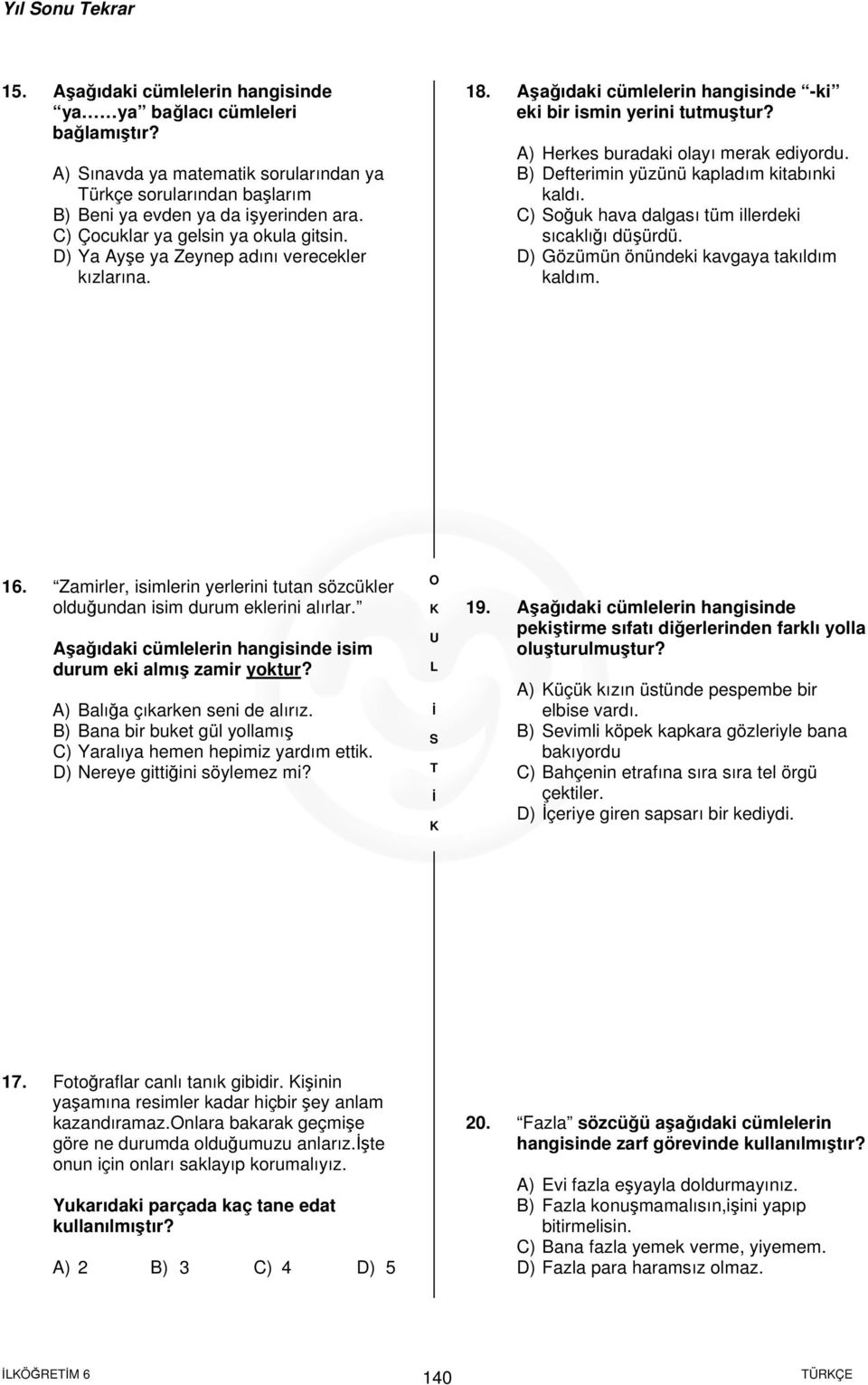 Yıl Sonu Tekrar

15. Aşağıdaki cümlelerin hangisinde "ya……ya" bağlacı cümleleri bağlamıştır?

A) Sınavda ya matematik sorularından ya Türkçe sorularından başlarım
B) Beni ya evden ya da işyerinden ara.
C) Çocuklar ya gelsin ya okula gitsin.
D) Ya Ayşe ya Zeynep adını verecekler kızlarına.

16. "Zamirler, isimlerin yerlerini tutan sözcükler olduğundan isim durum eklerini alırlar."
Aşağıdaki cümlelerin hangisinde isim durum eki almış zamir yoktur?

A) Balığa çıkarken seni de alırız.
B) Bana bir buket gül yollamış
C) Yaralıya hemen hepimiz yardım ettik.
D) Nereye gittiğini söylemez mi?

17. Fotoğraflar canlı tanık gibidir. Kişinin yaşamına resimler kadar hiçbir şey anlam kazandıramaz.Onlara bakarak geçmişe göre ne durumda olduğumuzu anlarız.İşte onun için onları saklayıp korumalıyız.

Yukarıdaki parçada kaç tane edat kullanılmıştır?

A) 2 B) 3 C) 4 D) 5

O K U L İ S T İ K

18. Aşağıdaki cümlelerin hangisinde "-ki" eki bir ismin yerini tutmuştur?

A) Herkes buradaki olayı merak ediyordu.
B) Defterimin yüzünü kapladım kitabınki kaldı.
C) Soğuk hava dalgası tüm illerdeki sıcaklığı düşürdü.
D) Gözümün önündeki kavgaya takıldım kaldım.

19. Aşağıdaki cümlelerin hangisinde pekiştirme sıfatı diğerlerinden farklı yolla oluşturulmuştur?

A) Küçük kızın üstünde pespembe bir elbise vardı.
B) Sevimli köpek kapkara gözleriyle bana bakıyordu
C) Bahçenin etrafına sıra sıra tel örgü çektiler.
D) İçeriye giren sapsarı bir kediydi.

20. "Fazla" sözcüğü aşağıdaki cümlelerin hangisinde zarf görevinde kullanılmıştır?

A) Evi fazla eşyayla doldurmayınız.
B) Fazla konuşmamalısın,işini yapıp bitirmelisin.
C) Bana fazla yemek verme, yiyemem.
D) Fazla para haramsız olmaz.

İLKÖĞRETİM 6 140 TÜRKÇE